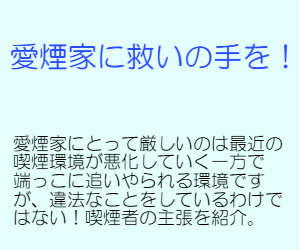 愛煙家に救いの手を！

愛煙家にとって厳しいのは最近の喫煙環境が悪化していく一方で端っこに追いやられる環境ですが、違法なことをしているわけではない！喫煙者の主張を紹介。